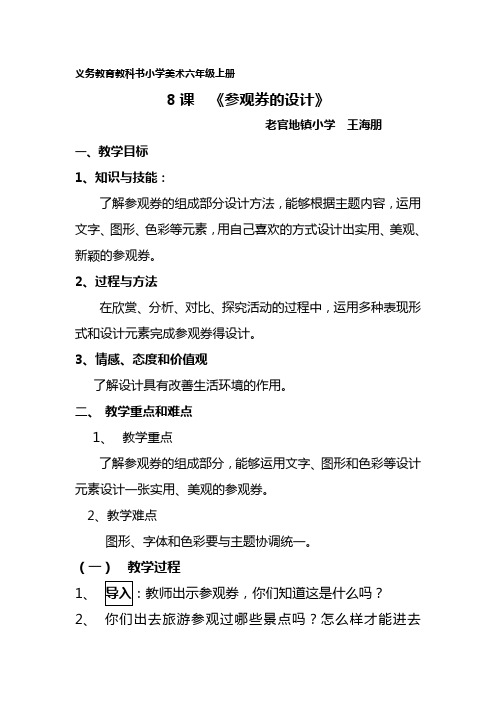 义务教育教科书小学美术六年级上册

8 课 《参观券的设计》

老官地镇小学 王海朋

一、教学目标

1、知识与技能：

了解参观券的组成部分设计方法，能够根据主题内容，运用文字、图形、色彩等元素，用自己喜欢的方式设计出实用、美观、新颖的参观券。

2、过程与方法

在欣赏、分析、对比、探究活动的过程中，运用多种表现形式和设计元素完成参观券得设计。

3、情感、态度和价值观

了解设计具有改善生活环境的作用。

二、 教学重点和难点

1、 教学重点

了解参观券的组成部分，能够运用文字、图形和色彩等设计元素设计一张实用、美观的参观券。

2、教学难点

图形、字体和色彩要与主题协调统一。

（一） 教学过程

1、 导入：教师出示参观券，你们知道这是什么吗？

2、 你们出去旅游参观过哪些景点吗？怎么样才能进去